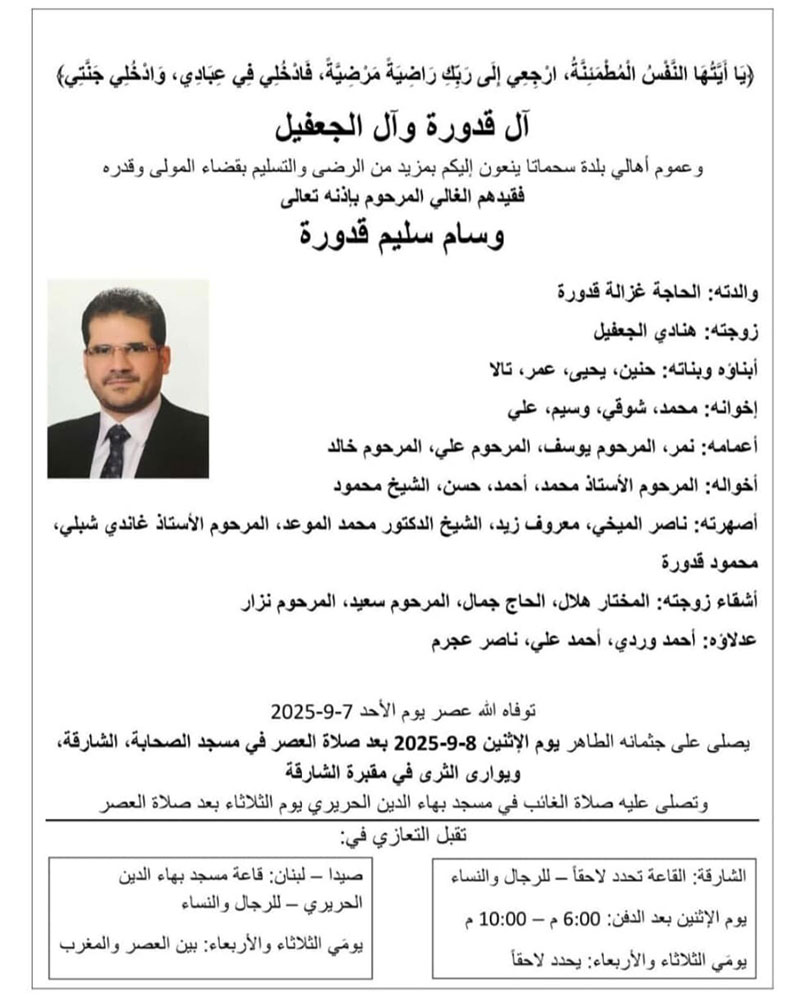 ﴿يَا أَيَّتُهَا النَّفْسُ الْمُطْمَئِنَّةُ، ارْجِعِي إِلَى رَبِّكِ رَاضِيَةً مَرْضِيَّةً، فَادْخُلِي فِي عِبَادِي، وَادْخُلِي جَنَّتِي﴾

آل قدورة وآل الجعفيل

وعموم أهالي بلدة سحماتا ينعون إليكم بمزيد من الرضى والتسليم بقضاء المولى وقدره فقيدهم الغالي المرحوم بإذنه تعالى

وسام سليم قدورة

والدته: الحاجة غزالة قدورة

زوجته: هنادي الجعفيل

أبناؤه وبناته: حنين، يحيى، عمر، تالا

إخوانه: محمد، شوقي، وسيم، علي

أعمامه: نمر، المرحوم يوسف، المرحوم علي، المرحوم خالد

أخواله: المرحوم الأستاذ محمد، أحمد، حسن، الشيخ محمود

أصهرته: ناصر الميخي، معروف زيد، الشيخ الدكتور محمد الموعد، المرحوم الأستاذ غاندي شبلي، محمود قدورة

أشقاء زوجته: المختار هلال، الحاج جمال، المرحوم سعيد، المرحوم نزار

عدلاؤه: أحمد وردي، أحمد علي، ناصر عجرم

توفاه الله عصر يوم الأحد 7-9-2025

يصلى على جثمانه الطاهر يوم الإثنين 8-9-2025 بعد صلاة العصر في مسجد الصحابة، الشارقة، ويوارى الثرى في مقبرة الشارقة

وتصلى عليه صلاة الغائب في مسجد بهاء الدين الحريري يوم الثلاثاء بعد صلاة العصر

تقبل التعازي في:

الشارقة: القاعة تحدد لاحقاً – للرجال والنساء

يوم الإثنين بعد الدفن: 6:00 م – 10:00 م

يومَي الثلاثاء والأربعاء: يحدد لاحقاً

صيدا – لبنان: قاعة مسجد بهاء الدين الحريري – للرجال والنساء

يومَي الثلاثاء والأربعاء: بين العصر والمغرب